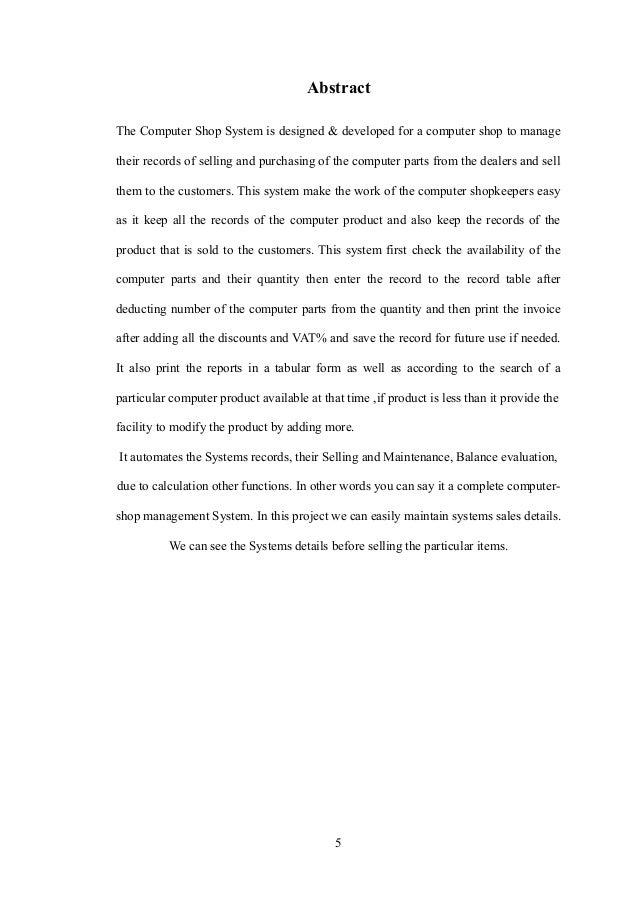 Abstract

The Computer Shop System is designed & developed for a computer shop to manage their records of selling and purchasing of the computer parts from the dealers and sell them to the customers. This system make the work of the computer shopkeepers easy as it keep all the records of the computer product and also keep the records of the product that is sold to the customers. This system first check the availability of the computer parts and their quantity then enter the record to the record table after deducting number of the computer parts from the quantity and then print the invoice after adding all the discounts and VAT% and save the record for future use if needed. It also print the reports in a tabular form as well as according to the search of a particular computer product available at that time ,if product is less than it provide the facility to modify the product by adding more.

It automates the Systems records, their Selling and Maintenance, Balance evaluation, due to calculation other functions. In other words you can say it a complete computer-shop management System. In this project we can easily maintain systems sales details.

We can see the Systems details before selling the particular items.

5